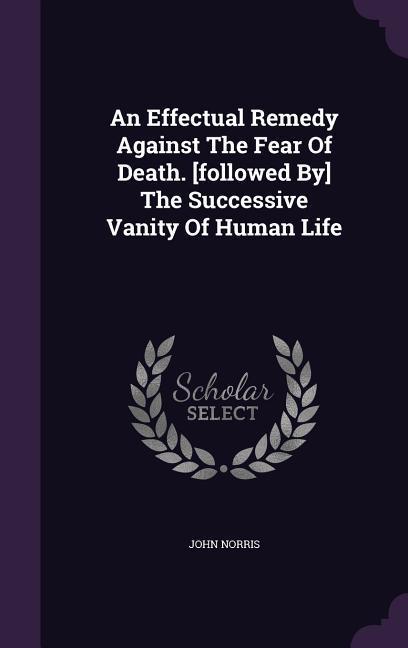 An Effectual Remedy Against The Fear Of Death. [followed By] The Successive Vanity Of Human Life

Scholar SELECT

JOHN NORRIS